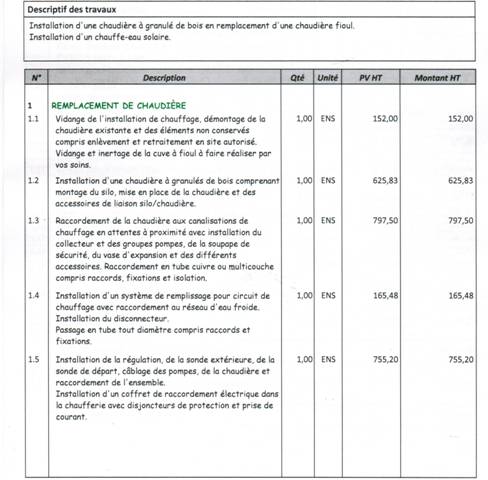 Descriptif des travaux

Installation d'une chaudière à granulé de bois en remplacement d'une chaudière fioul.
Installation d'un chauffe-eau solaire.

| N° | Description | Qté | Unité | PV HT | Montant HT |
|---|---|---|---|---|---|
| 1 | REMPLACEMENT DE CHAUDIÈRE | | | | |
| 1.1 | Vidange de l'installation de chauffage, démontage de la chaudière existante et des éléments non conservés compris enlèvement et retraitement en site autorisé. Vidange et inertage de la cuve à fioul à faire réaliser par vos soins. | 1,00 | ENS | 152,00 | 152,00 |
| 1.2 | Installation d'une chaudière à granulés de bois comprenant montage du silo, mise en place de la chaudière et des accessoires de liaison silo/chaudière. | 1,00 | ENS | 625,83 | 625,83 |
| 1.3 | Raccordement de la chaudière aux canalisations de chauffage en attentes à proximité avec installation du collecteur et des groupes pompes, de la soupape de sécurité, du vase d'expansion et des différents accessoires. Raccordement en tube cuivre ou multicouche compris raccords, fixations et isolation. | 1,00 | ENS | 797,50 | 797,50 |
| 1.4 | Installation d'un système de remplissage pour circuit de chauffage avec raccordement au réseau d'eau froide. Installation du disconnecteur. Passage en tube tout diamètre compris raccords et fixations. | 1,00 | ENS | 165,48 | 165,48 |
| 1.5 | Installation de la régulation, de la sonde extérieure, de la sonde de départ, câblage des pompes, de la chaudière et raccordement de l'ensemble. Installation d'un coffret de raccordement électrique dans la chaufferie avec disjoncteurs de protection et prise de courant. | 1,00 | ENS | 755,20 | 755,20 |